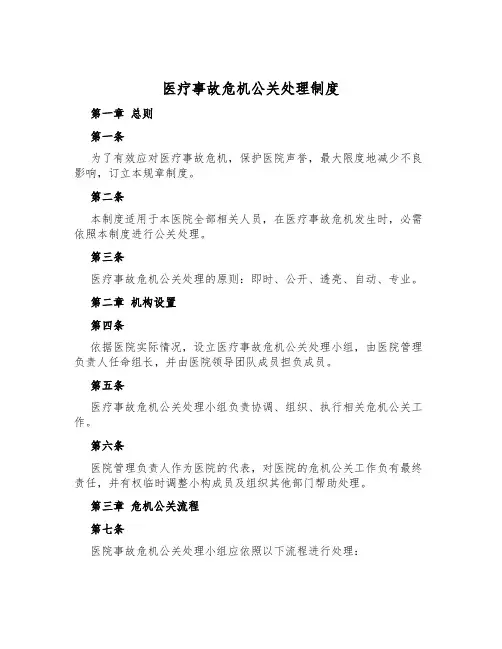 医疗事故危机公关处理制度

第一章 总则

第一条

为了有效应对医疗事故危机，保护医院声誉，最大限度地减少不良影响，订立本规章制度。

第二条

本制度适用于本医院全部相关人员，在医疗事故危机发生时，必需依照本制度进行公关处理。

第三条

医疗事故危机公关处理的原则：即时、公开、透亮、自动、专业。

第二章 机构设置

第四条

依据医院实际情况，设立医疗事故危机公关处理小组，由医院管理负责人任命组长，并由医院领导团队成员担负成员。

第五条

医疗事故危机公关处理小组负责协调、组织、执行相关危机公关工作。

第六条

医院管理负责人作为医院的代表，对医院的危机公关工作负有最终责任，并有权临时调整小构成员及组织其他部门帮助处理。

第三章 危机公关流程

第七条

医院事故危机公关处理小组应依照以下流程进行处理：